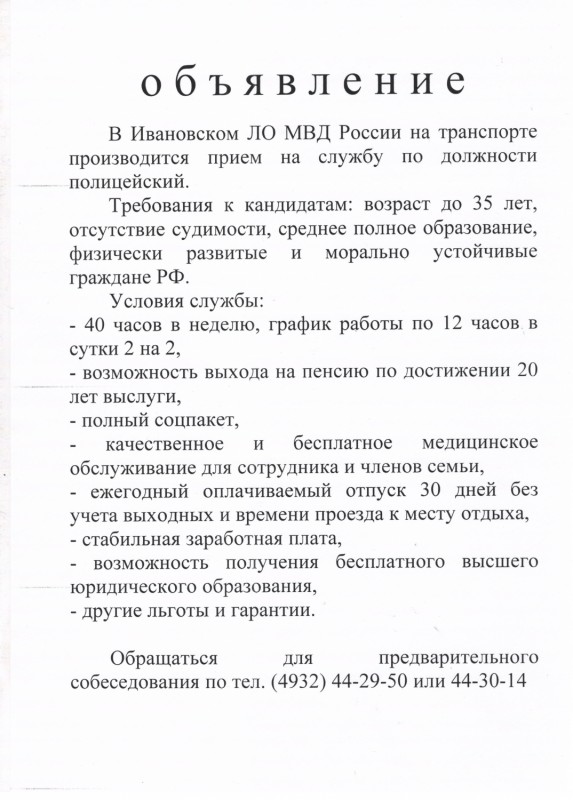 объявление

В Ивановском ЛО МВД России на транспорте производится прием на службу по должности полицейский.

Требования к кандидатам: возраст до 35 лет, отсутствие судимости, среднее полное образование, физически развитые и морально устойчивые граждане РФ.

Условия службы:
- 40 часов в неделю, график работы по 12 часов в сутки 2 на 2,
- возможность выхода на пенсию по достижении 20 лет выслуги,
- полный соцпакет,
- качественное и бесплатное медицинское обслуживание для сотрудника и членов семьи,
- ежегодный оплачиваемый отпуск 30 дней без учета выходных и времени проезда к месту отдыха,
- стабильная заработная плата,
- возможность получения бесплатного высшего юридического образования,
- другие льготы и гарантии.

Обращаться для предварительного собеседования по тел. (4932) 44-29-50 или 44-30-14